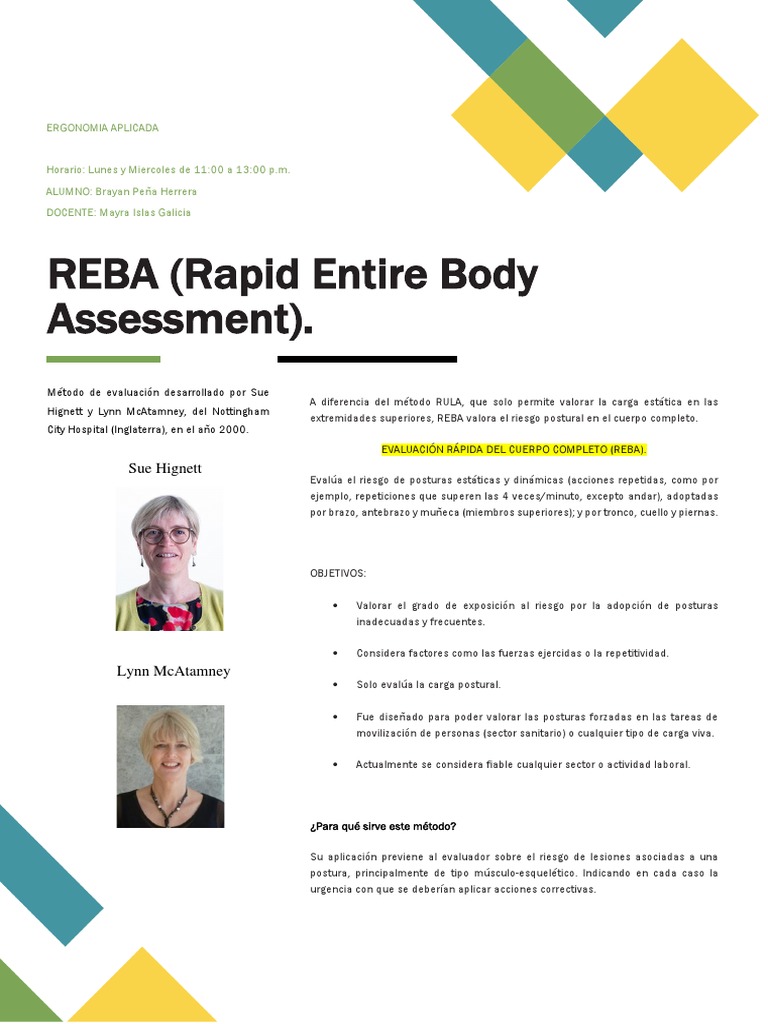 ERGONOMIA APLICADA

Horario: Lunes y Miercoles de 11:00 a 13:00 p.m.

ALUMNO: Brayan Peña Herrera

DOCENTE: Mayra Islas Galicia

REBA (Rapid Entire Body Assessment).

Método de evaluación desarrollado por Sue Hignett y Lynn McAtamney, del Nottingham City Hospital (Inglaterra), en el año 2000.

Sue Hignett

Lynn McAtamney

A diferencia del método RULA, que solo permite valorar la carga estática en las extremidades superiores, REBA valora el riesgo postural en el cuerpo completo.

EVALUACIÓN RÁPIDA DEL CUERPO COMPLETO (REBA).

Evalúa el riesgo de posturas estáticas y dinámicas (acciones repetidas, como por ejemplo, repeticiones que superen las 4 veces/minuto, excepto andar), adoptadas por brazo, antebrazo y muñeca (miembros superiores); y por tronco, cuello y piernas.

OBJETIVOS:

• Valorar el grado de exposición al riesgo por la adopción de posturas inadecuadas y frecuentes.

• Considera factores como las fuerzas ejercidas o la repetitividad.

• Solo evalúa la carga postural.

• Fue diseñado para poder valorar las posturas forzadas en las tareas de movilización de personas (sector sanitario) o cualquier tipo de carga viva.

• Actualmente se considera fiable cualquier sector o actividad laboral.

¿Para qué sirve este método?

Su aplicación previene al evaluador sobre el riesgo de lesiones asociadas a una postura, principalmente de tipo músculo-esquelético. Indicando en cada caso la urgencia con que se deberían aplicar acciones correctivas.